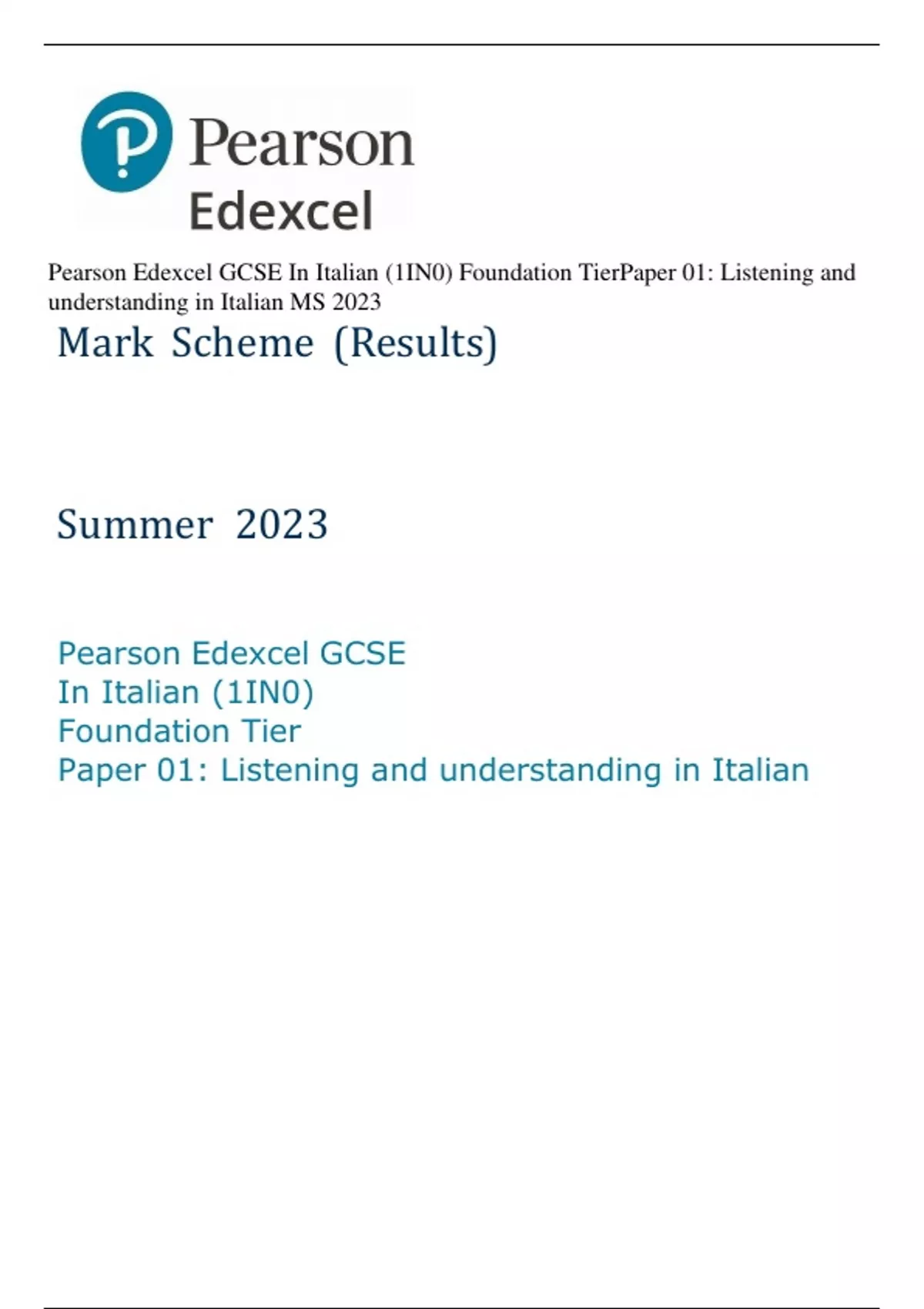 Pearson
Edexcel

Pearson Edexcel GCSE In Italian (1IN0) Foundation TierPaper 01: Listening and understanding in Italian MS 2023

Mark Scheme (Results)

Summer 2023

Pearson Edexcel GCSE
In Italian (1IN0)
Foundation Tier
Paper 01: Listening and understanding in Italian